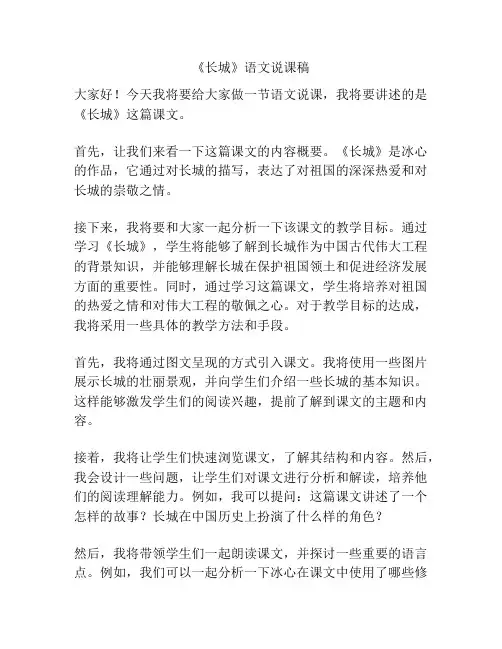 《长城》语文说课稿

大家好！今天我将要给大家做一节语文说课，我将要讲述的是《长城》这篇课文。

首先，让我们来看一下这篇课文的内容概要。《长城》是冰心的作品，它通过对长城的描写，表达了对祖国的深深热爱和对长城的崇敬之情。

接下来，我将要和大家一起分析一下该课文的教学目标。通过学习《长城》，学生将能够了解到长城作为中国古代伟大工程的背景知识，并能够理解长城在保护祖国领土和促进经济发展方面的重要性。同时，通过学习这篇课文，学生将培养对祖国的热爱之情和对伟大工程的敬佩之心。对于教学目标的达成，我将采用一些具体的教学方法和手段。

首先，我将通过图文呈现的方式引入课文。我将使用一些图片展示长城的壮丽景观，并向学生们介绍一些长城的基本知识。这样能够激发学生们的阅读兴趣，提前了解到课文的主题和内容。

接着，我将让学生们快速浏览课文，了解其结构和内容。然后，我会设计一些问题，让学生们对课文进行分析和解读，培养他们的阅读理解能力。例如，我可以提问：这篇课文讲述了一个怎样的故事？长城在中国历史上扮演了什么样的角色？

然后，我将带领学生们一起朗读课文，并探讨一些重要的语言点。例如，我们可以一起分析一下冰心在课文中使用了哪些修